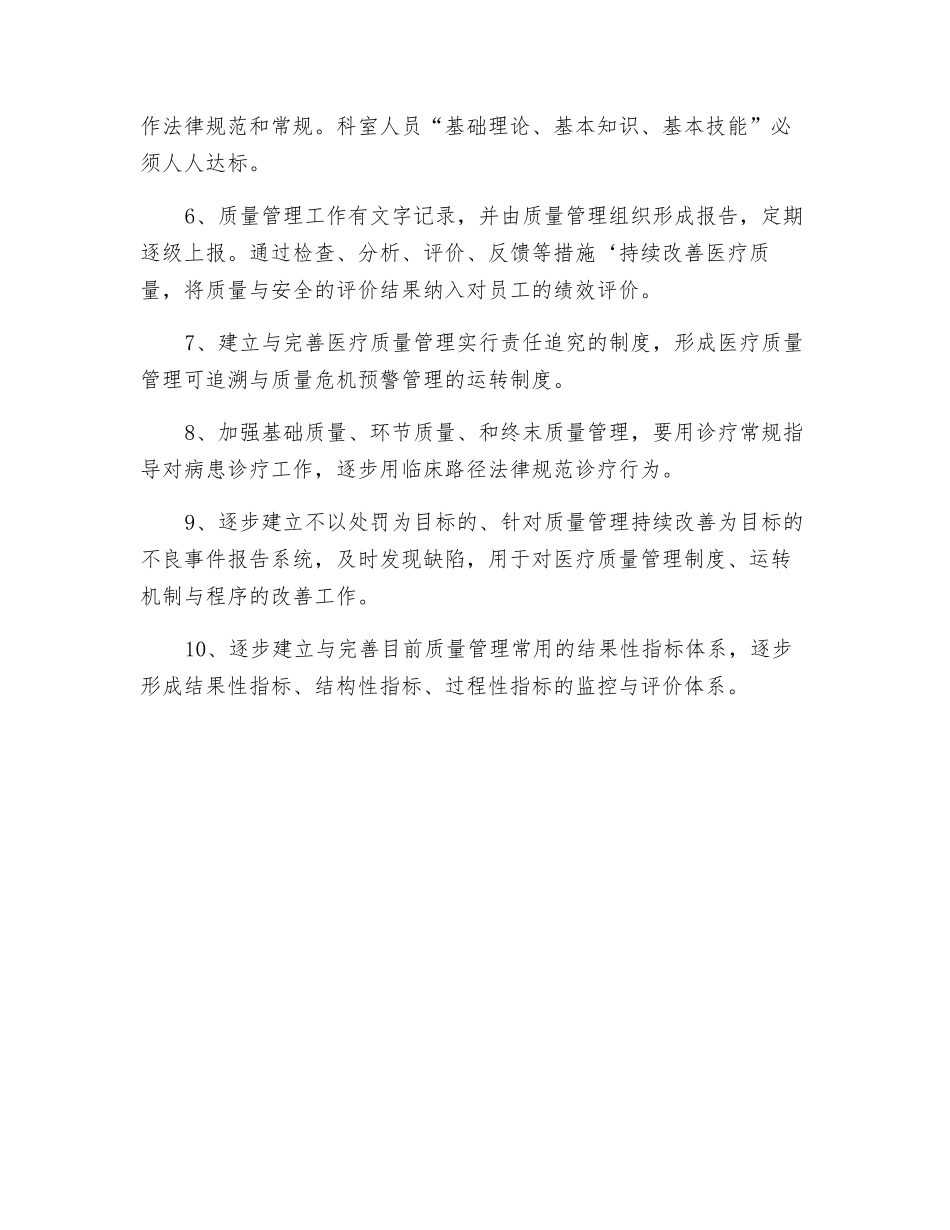 作法律规范和常规。科室人员“基础理论、基本知识、基本技能”必须人人达标。

6、质量管理工作有文字记录，并由质量管理组织形成报告，定期逐级上报。通过检查、分析、评价、反馈等措施‘持续改善医疗质量，将质量与安全的评价结果纳入对员工的绩效评价。

7、建立与完善医疗质量管理实行责任追究的制度，形成医疗质量管理可追溯与质量危机预警管理的运转制度。

8、加强基础质量、环节质量、和终末质量管理，要用诊疗常规指导对病患诊疗工作，逐步用临床路径法律规范诊疗行为。

9、逐步建立不以处罚为目标的、针对质量管理持续改善为目标的不良事件报告系统，及时发现缺陷，用于对医疗质量管理制度、运转机制与程序的改善工作。

10、逐步建立与完善目前质量管理常用的结果性指标体系，逐步形成结果性指标、结构性指标、过程性指标的监控与评价体系。